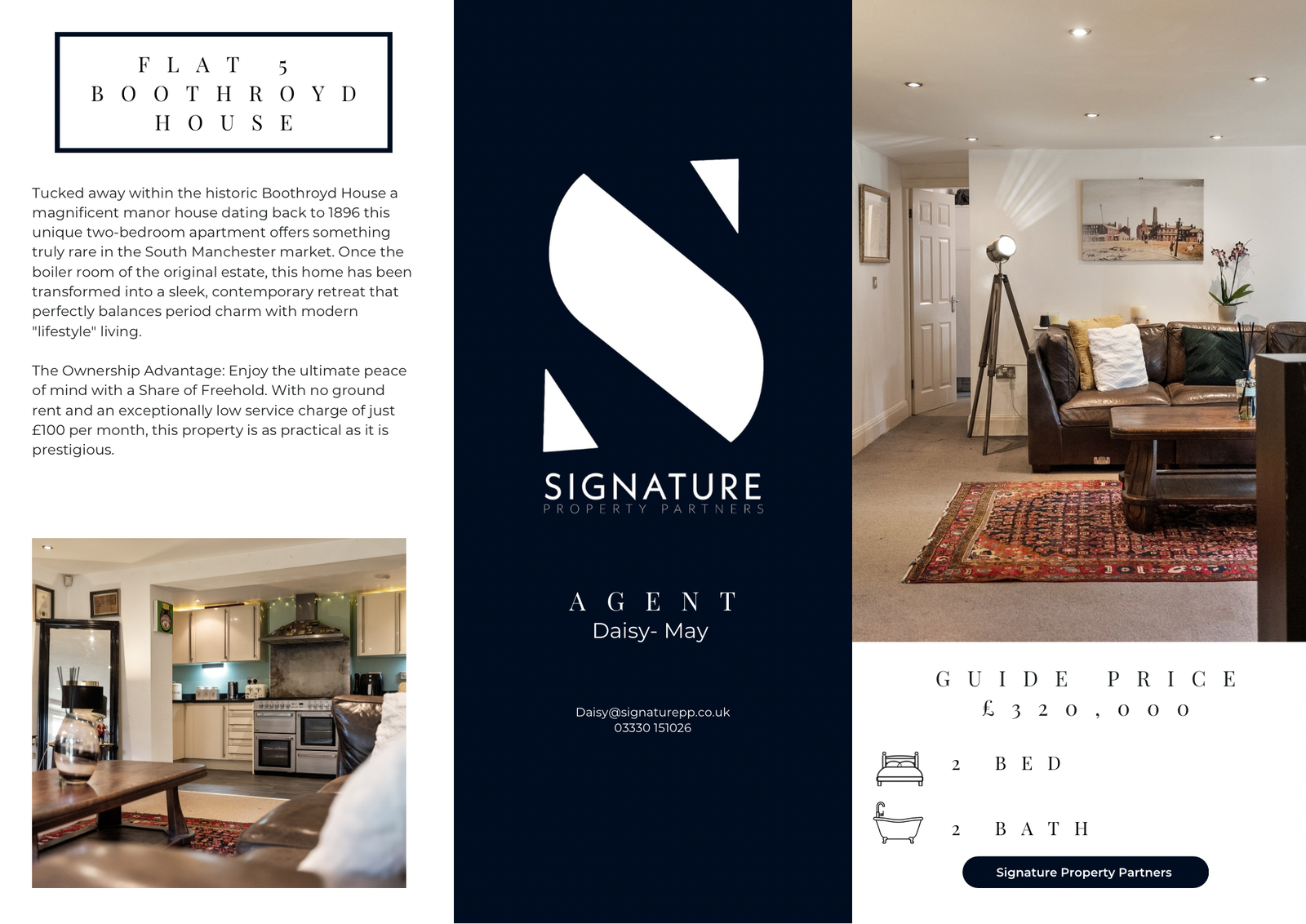 FLAT 5
BOOTHROYD
HOUSE

Tucked away within the historic Boothroyd House a magnificent manor house dating back to 1896 this unique two-bedroom apartment offers something truly rare in the South Manchester market. Once the boiler room of the original estate, this home has been transformed into a sleek, contemporary retreat that perfectly balances period charm with modern "lifestyle" living.

The Ownership Advantage: Enjoy the ultimate peace of mind with a Share of Freehold. With no ground rent and an exceptionally low service charge of just £100 per month, this property is as practical as it is prestigious.

SIGNATURE
PROPERTY PARTNERS

AGENT
Daisy- May

Daisy@signaturepp.co.uk
03330 151026

GUIDE PRICE
£320,000

2 BED

2 BATH

Signature Property Partners